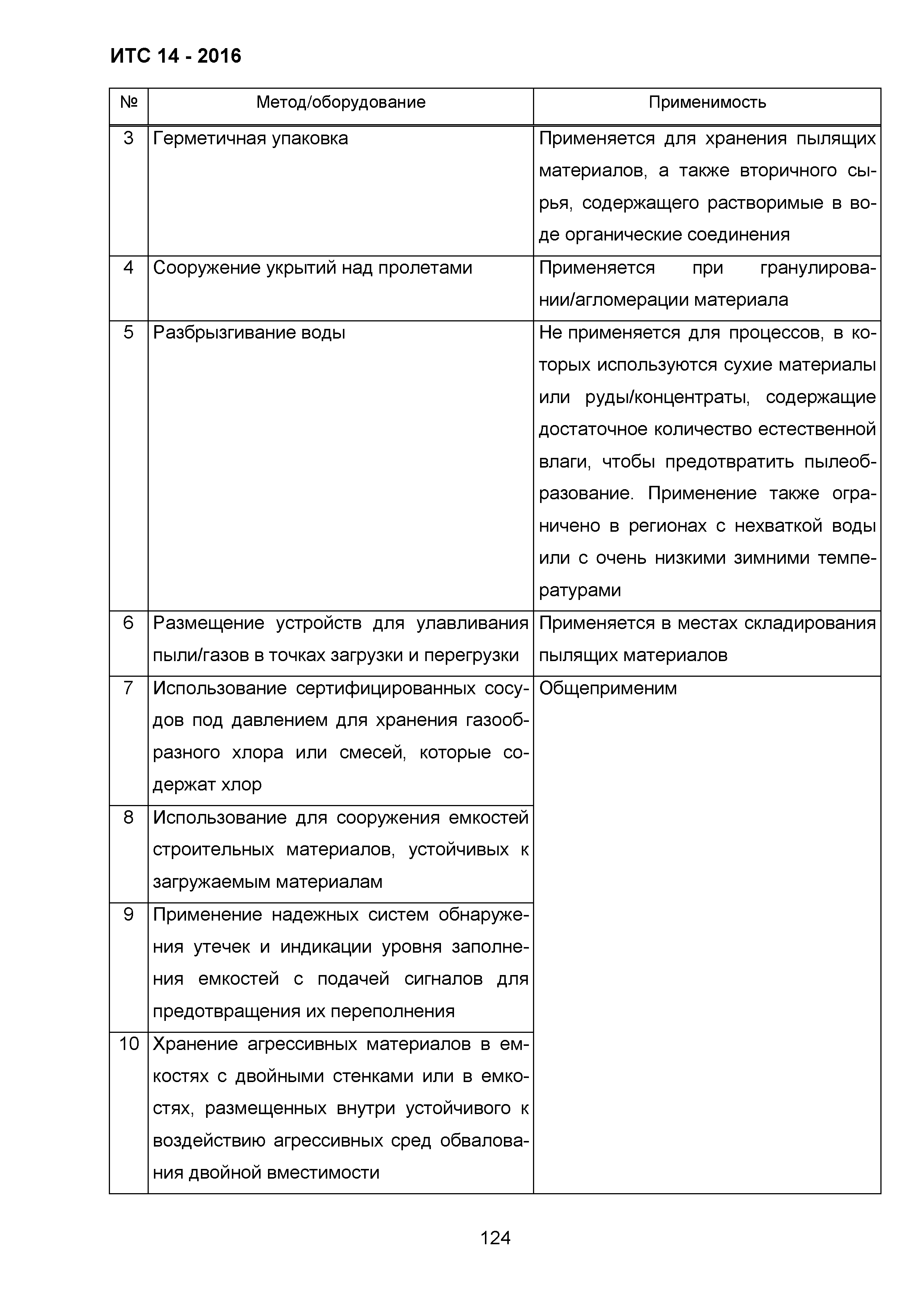 ИТС 14 - 2016

| № | Метод/оборудование | Применимость |
|---|---|---|
| 3 | Герметичная упаковка | Применяется для хранения пылящих материалов, а также вторичного сырья, содержащего растворимые в воде органические соединения |
| 4 | Сооружение укрытий над пролетами | Применяется при гранулировании/агломерации материала |
| 5 | Разбрызгивание воды | Не применяется для процессов, в которых используются сухие материалы или руды/концентраты, содержащие достаточное количество естественной влаги, чтобы предотвратить пылеобразование. Применение также ограничено в регионах с нехваткой воды или с очень низкими зимними температурами |
| 6 | Размещение устройств для улавливания пыли/газов в точках загрузки и перегрузки | Применяется в местах складирования пылящих материалов |
| 7 | Использование сертифицированных сосудов под давлением для хранения газообразного хлора или смесей, которые содержат хлор | Общеприменим |
| 8 | Использование для сооружения емкостей строительных материалов, устойчивых к загружаемым материалам | |
| 9 | Применение надежных систем обнаружения утечек и индикации уровня заполнения емкостей с подачей сигналов для предотвращения их переполнения | |
| 10 | Хранение агрессивных материалов в емкостях с двойными стенками или в емкостях, размещенных внутри устойчивого к воздействию агрессивных сред обвалования двойной вместимости | |

124